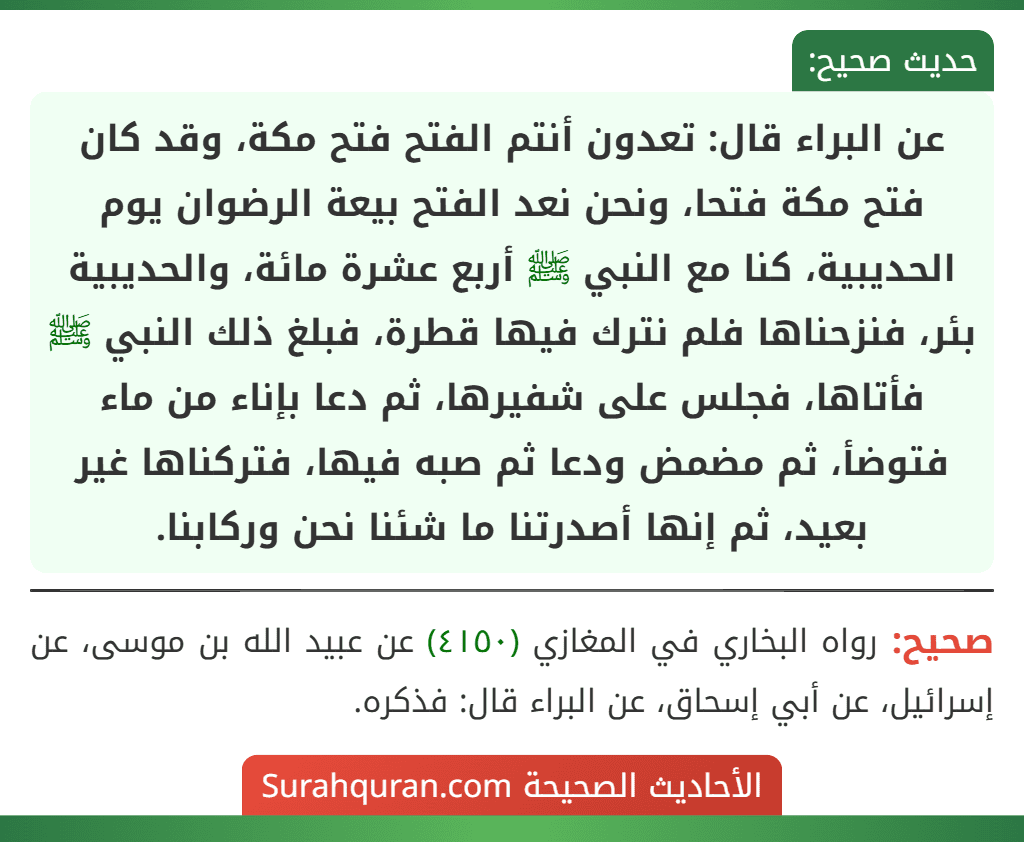 حديث صحيح:

عن البراء قال: تعدون أنتم الفتح فتح مكة، وقد كان فتح مكة فتحا، ونحن نعد الفتح بيعة الرضوان يوم الحديبية، كنا مع النبي ﷺ أربع عشرة مائة، والحديبية بئر، فنزحناها فلم نترك فيها قطرة، فبلغ ذلك النبي ﷺ فأتاها، فجلس على شفيرها، ثم دعا بإناء من ماء فتوضأ، ثم مضمض ودعا ثم صبه فيها، فتركناها غير بعيد، ثم إنها أصدرتنا ما شئنا نحن وركابنا.

صحيح: رواه البخاري في المغازي (٤١٥٠) عن عبيد الله بن موسى، عن إسرائيل، عن أبي إسحاق، عن البراء قال: فذكره.

الأحاديث الصحيحة Surahquran.com